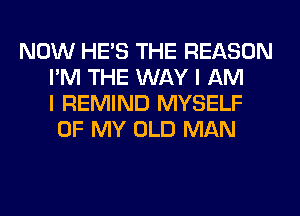 NOW HE'S THE REASON
I'M THE WAY I AM
I REMIND MYSELF
OF MY OLD MAN